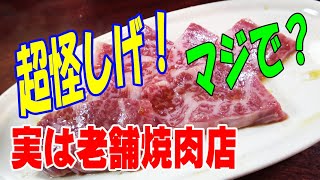 超怪しげ！

マジで？

実は老舗焼肉店